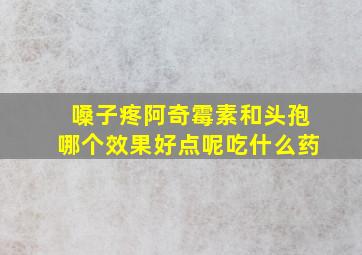 嗓子疼阿奇霉素和头孢哪个效果好点呢吃什么药